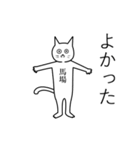 よかった

馬場